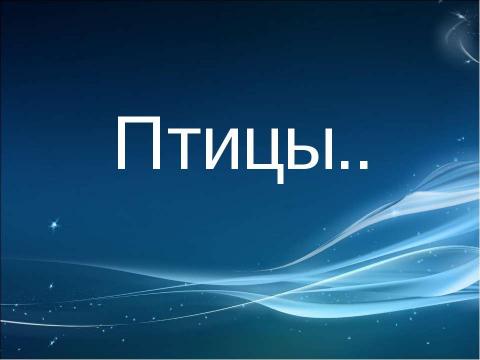 Птицы..